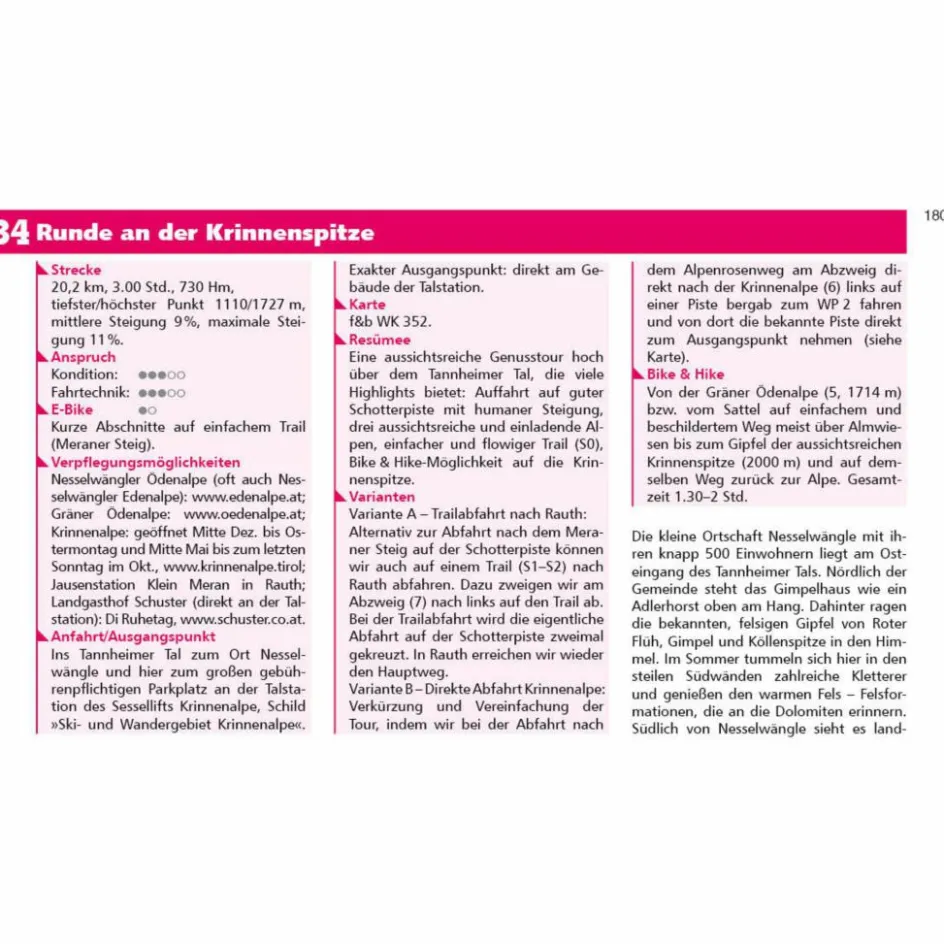 180

34 Runde an der Krinnenspitze

Strecke
20,2 km, 3.00 Std., 730 Hm, tiefster/höchster Punkt 1110/1727 m, mittlere Steigung 9%, maximale Steigung 11%.

Anspruch
Kondition: ●●●○○
Fahrtechnik: ●●●○○

E-Bike
●○
Kurze Abschnitte auf einfachem Trail (Meraner Steig).

Verpflegungsmöglichkeiten
Nesselwängler Ödenalpe (oft auch Nesselwängler Edenalpe): www.edenalpe.at; Gräner Ödenalpe: www.oedenalpe.at; Krinnenalpe: geöffnet Mitte Dez. bis Ostermontag und Mitte Mai bis zum letzten Sonntag im Okt., www.krinnenalpe.tirol; Jausenstation Klein Meran in Rauth; Landgasthof Schuster (direkt an der Talstation): Di Ruhetag, www.schuster.co.at.

Anfahrt/Ausgangspunkt
Ins Tannheimer Tal zum Ort Nesselwängle und hier zum großen gebührenpflichtigen Parkplatz an der Talstation des Sessellifts Krinnenalpe, Schild »Ski- und Wandergebiet Krinnenalpe«. Exakter Ausgangspunkt: direkt am Gebäude der Talstation.

Karte
f&b WK 352.

Resümee
Eine aussichtsreiche Genusstour hoch über dem Tannheimer Tal, die viele Highlights bietet: Auffahrt auf guter Schotterpiste mit humaner Steigung, drei aussichtsreiche und einladende Alpen, einfacher und flowiger Trail (S0), Bike & Hike-Möglichkeit auf die Krinnenspitze.

Varianten
Variante A – Trailabfahrt nach Rauth: Alternativ zur Abfahrt nach dem Meraner Steig auf der Schotterpiste können wir auch auf einem Trail (S1–S2) nach Rauth abfahren. Dazu zweigen wir am Abzweig (7) nach links auf den Trail ab. Bei der Trailabfahrt wird die eigentliche Abfahrt auf der Schotterpiste zweimal gekreuzt. In Rauth erreichen wir wieder den Hauptweg.
Variante B – Direkte Abfahrt Krinnenalpe: Verkürzung und Vereinfachung der Tour, indem wir bei der Abfahrt nach dem Alpenrosenweg am Abzweig direkt nach der Krinnenalpe (6) links auf einer Piste bergab zum WP 2 fahren und von dort die bekannte Piste direkt zum Ausgangspunkt nehmen (siehe Karte).

Bike & Hike
Von der Gräner Ödenalpe (5, 1714 m) bzw. vom Sattel auf einfachem und beschildertem Weg meist über Almwiesen bis zum Gipfel der aussichtsreichen Krinnenspitze (2000 m) und auf demselben Weg zurück zur Alpe. Gesamtzeit 1.30–2 Std.

Die kleine Ortschaft Nesselwängle mit ihren knapp 500 Einwohnern liegt am Osteingang des Tannheimer Tals. Nördlich der Gemeinde steht das Gimpelhaus wie ein Adlerhorst oben am Hang. Dahinter ragen die bekannten, felsigen Gipfel von Roter Flüh, Gimpel und Köllenspitze in den Himmel. Im Sommer tummeln sich hier in den steilen Südwänden zahlreiche Kletterer und genießen den warmen Fels – Felsformationen, die an die Dolomiten erinnern. Südlich von Nesselwängle sieht es land-